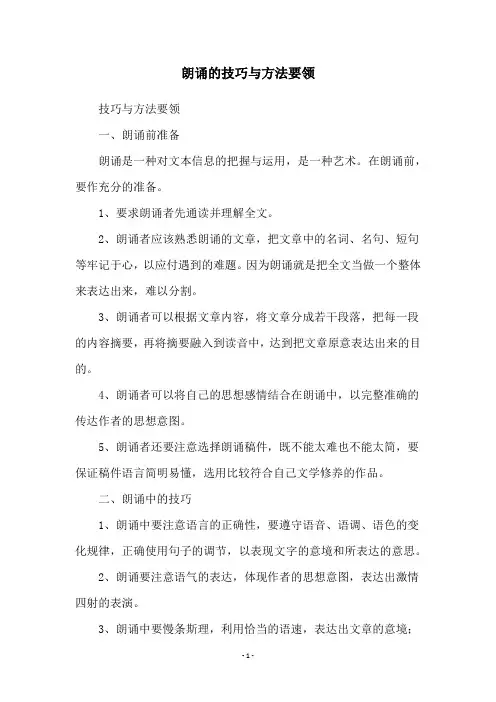 朗诵的技巧与方法要领

技巧与方法要领

一、朗诵前准备

朗诵是一种对文本信息的把握与运用，是一种艺术。在朗诵前，要作充分的准备。

1、要求朗诵者先通读并理解全文。

2、朗诵者应该熟悉朗诵的文章，把文章中的名词、名句、短句等牢记于心，以应付遇到的难题。因为朗诵就是把全文当做一个整体来表达出来，难以分割。

3、朗诵者可以根据文章内容，将文章分成若干段落，把每一段的内容摘要，再将摘要融入到读音中，达到把文章原意表达出来的目的。

4、朗诵者可以将自己的思想感情结合在朗诵中，以完整准确的传达作者的思想意图。

5、朗诵者还要注意选择朗诵稿件，既不能太难也不能太简，要保证稿件语言简明易懂，选用比较符合自己文学修养的作品。

二、朗诵中的技巧

1、朗诵中要注意语言的正确性，要遵守语音、语调、语色的变化规律，正确使用句子的调节，以表现文字的意境和所表达的意思。

2、朗诵要注意语气的表达，体现作者的思想意图，表达出激情四射的表演。

3、朗诵中要慢条斯理，利用恰当的语速，表达出文章的意境；

- 1 -